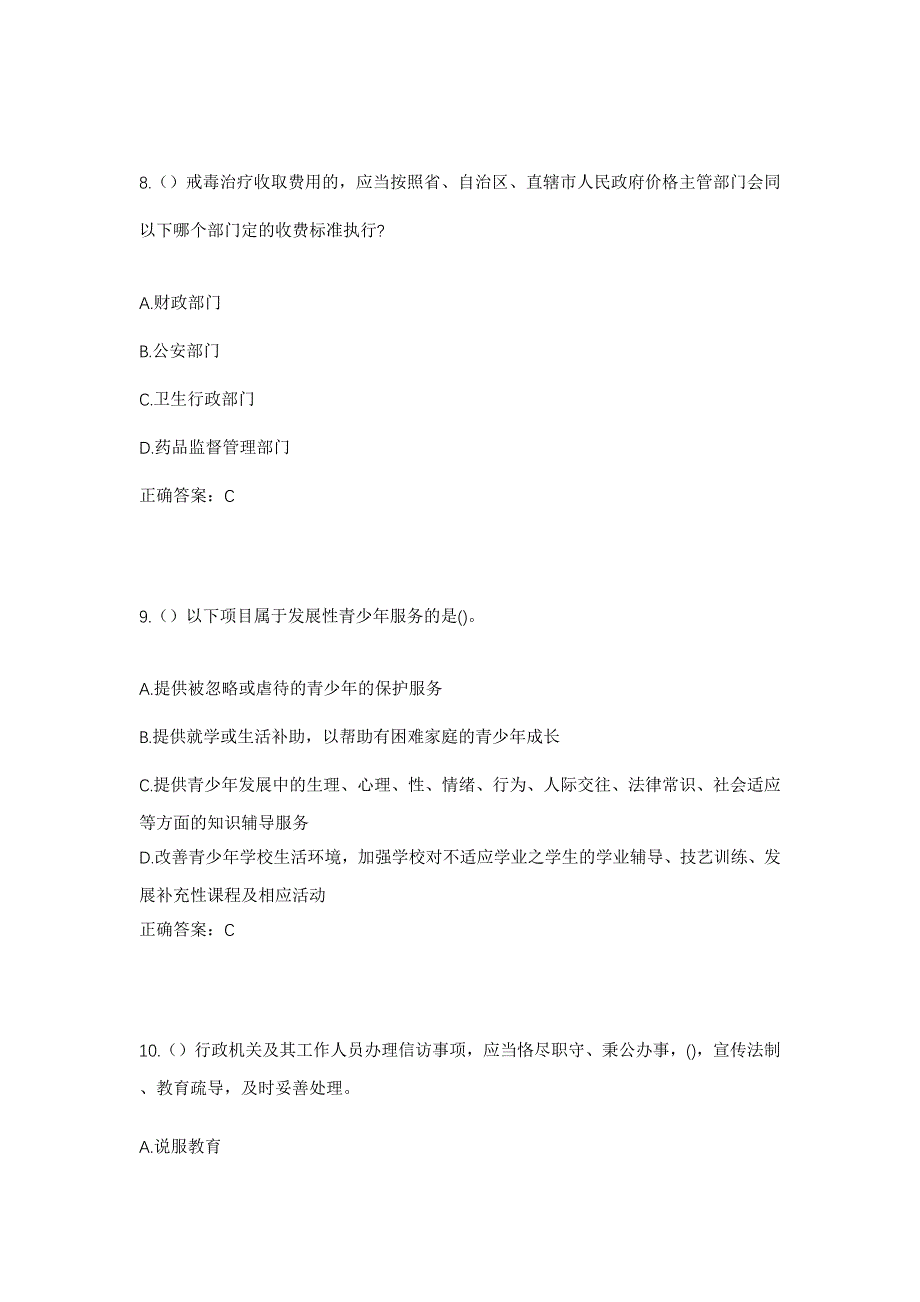 8.（）戒毒治疗收取费用的，应当按照省、自治区、直辖市人民政府价格主管部门会同以下哪个部门定的收费标准执行?

A.财政部门

B.公安部门

C.卫生行政部门

D.药品监督管理部门

正确答案：C

9.（）以下项目属于发展性青少年服务的是()。

A.提供被忽略或虐待的青少年的保护服务

B.提供就学或生活补助，以帮助有困难家庭的青少年成长

C.提供青少年发展中的生理、心理、性、情绪、行为、人际交往、法律常识、社会适应等方面的知识辅导服务

D.改善青少年学校生活环境，加强学校对不适应学业之学生的学业辅导、技艺训练、发展补充性课程及相应活动

正确答案：C

10.（）行政机关及其工作人员办理信访事项，应当恪尽职守、秉公办事，()，宣传法制、教育疏导，及时妥善处理。

A.说服教育